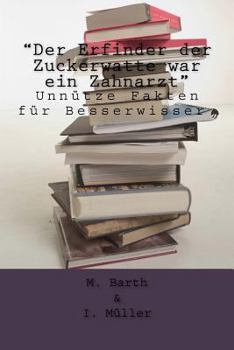 “Der Erfinder der Zuckerwatte war ein Zahnarzt”
Unnütze Fakten für Besserwisser

M. Barth
&
I. Müller